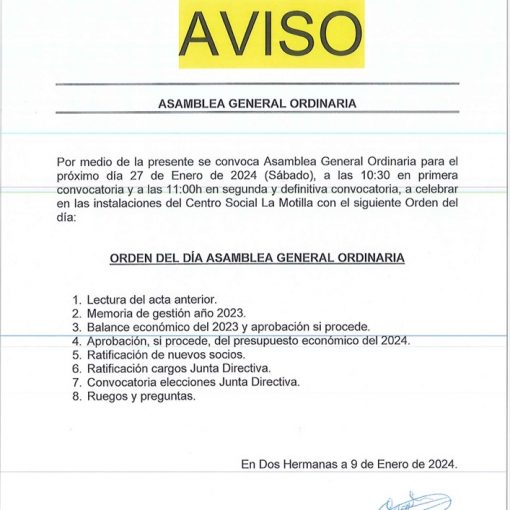 AVISO

ASAMBLEA GENERAL ORDINARIA

Por medio de la presente se convoca Asamblea General Ordinaria para el próximo día 27 de Enero de 2024 (Sábado), a las 10:30 en primera convocatoria y a las 11:00h en segunda y definitiva convocatoria, a celebrar en las instalaciones del Centro Social La Motilla con el siguiente Orden del día:

ORDEN DEL DÍA ASAMBLEA GENERAL ORDINARIA

1. Lectura del acta anterior.
2. Memoria de gestión año 2023.
3. Balance económico del 2023 y aprobación si procede.
4. Aprobación, si procede, del presupuesto económico del 2024.
5. Ratificación de nuevos socios.
6. Ratificación cargos Junta Directiva.
7. Convocatoria elecciones Junta Directiva.
8. Ruegos y preguntas.

En Dos Hermanas a 9 de Enero de 2024.